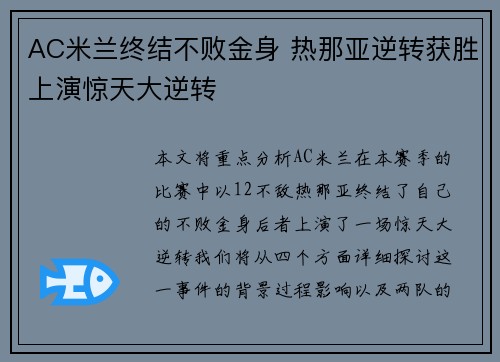 AC米兰终结不败金身 热那亚逆转获胜上演惊天大逆转

本文将重点分析AC米兰在本赛季的比赛中以12不敌热那亚终结了自己的不败金身后者上演了一场惊天大逆转我们将从四个方面详细探讨这一事件的背景过程影响以及两队的